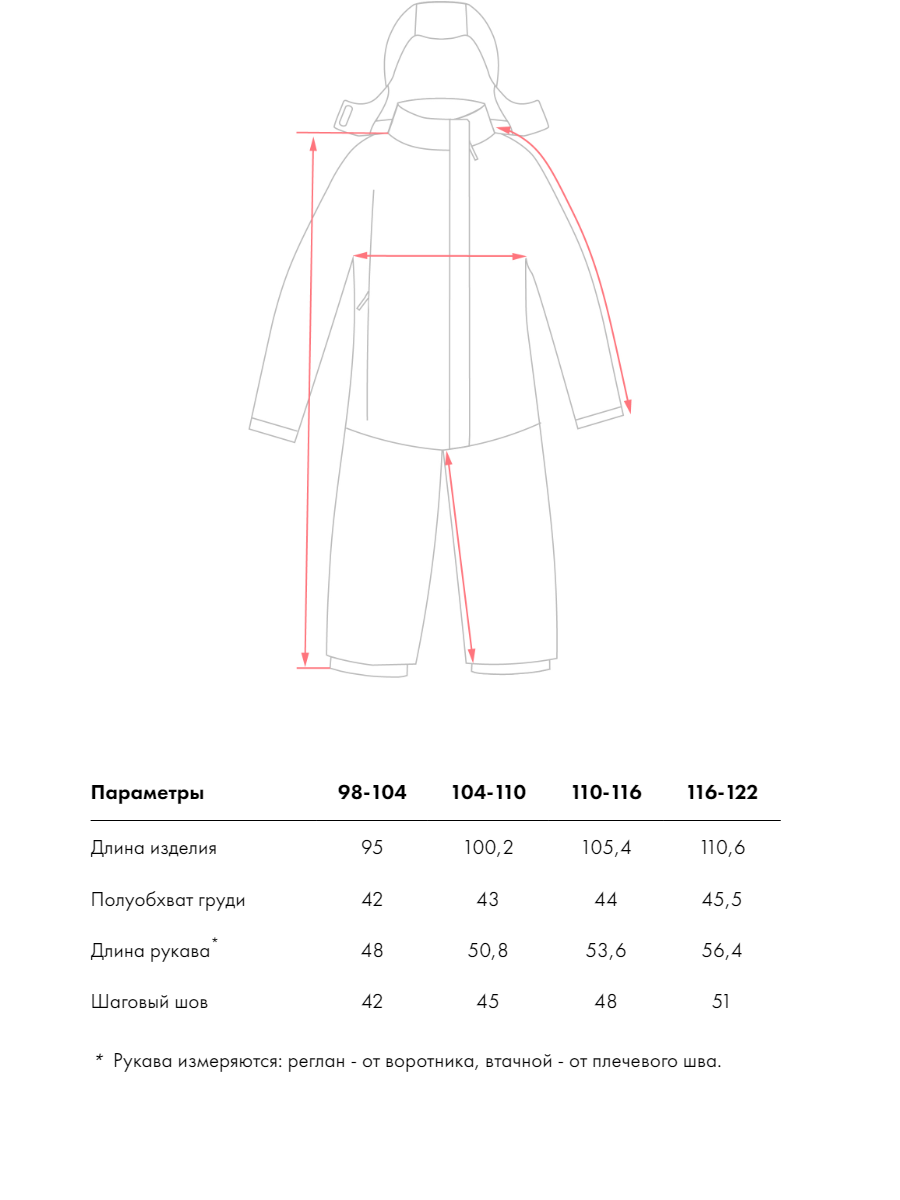 | Параметры | 98-104 | 104-110 | 110-116 | 116-122 |
|---|---|---|---|---|
| Длина изделия | 95 | 100,2 | 105,4 | 110,6 |
| Полуобхват груди | 42 | 43 | 44 | 45,5 |
| Длина рукава* | 48 | 50,8 | 53,6 | 56,4 |
| Шаговый шов | 42 | 45 | 48 | 51 |

* Рукава измеряются: реглан - от воротника, втачной - от плечевого шва.